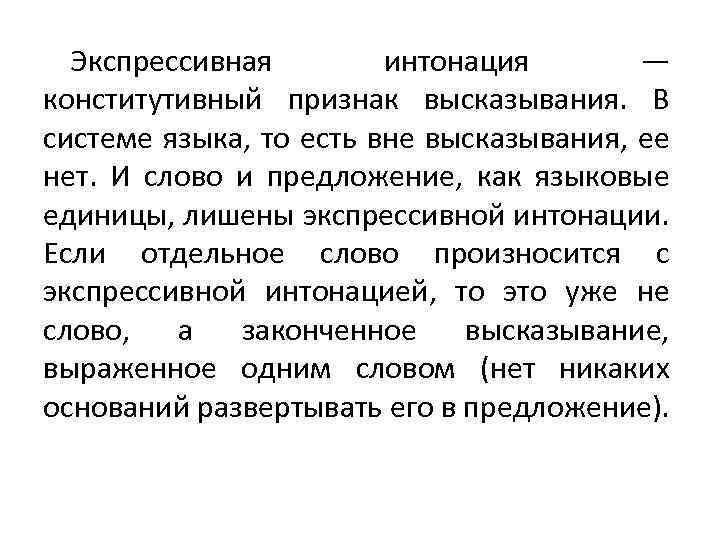 Экспрессивная интонация — конститутивный признак высказывания. В системе языка, то есть вне высказывания, ее нет. И слово и предложение, как языковые единицы, лишены экспрессивной интонации. Если отдельное слово произносится с экспрессивной интонацией, то это уже не слово, а законченное высказывание, выраженное одним словом (нет никаких оснований развертывать его в предложение).